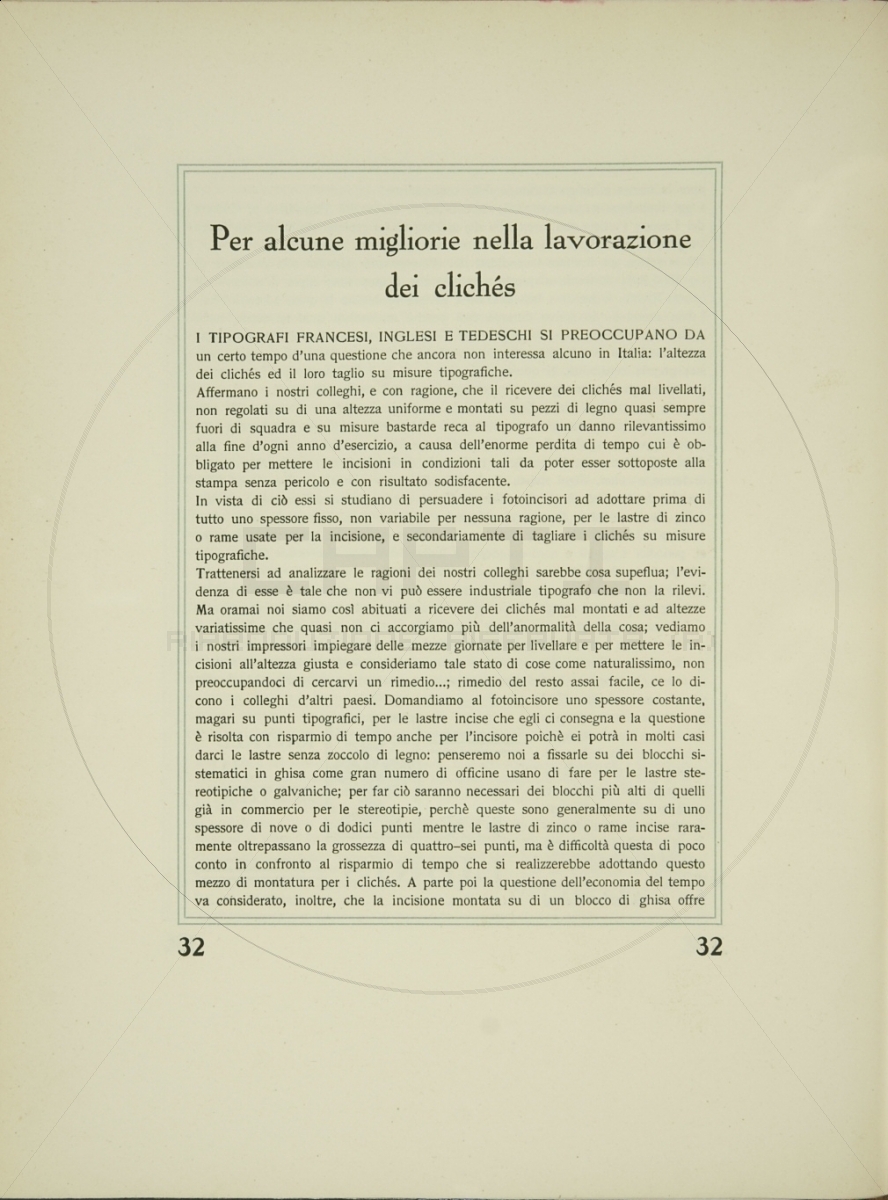 Per alcune migliorie nella lavorazione dei clichés

I TIPOGRAFI FRANCESI, INGLESI E TEDESCHI SI PREOCCUPANO DA un certo tempo d'una questione che ancora non interessa alcuno in Italia: l'altezza dei clichés ed il loro taglio su misure tipografiche.
Affermano i nostri colleghi, e con ragione, che il ricevere dei clichés mal livellati, non regolati su di una altezza uniforme e montati su pezzi di legno quasi sempre fuori di squadra e su misure bastarde reca al tipografo un danno rilevantissimo alla fine d'ogni anno d'esercizio, a causa dell'enorme perdita di tempo cui è obbligato per mettere le incisioni in condizioni tali da poter esser sottoposte alla stampa senza pericolo e con risultato sodisfacente.
In vista di ciò essi si studiano di persuadere i fotoincisori ad adottare prima di tutto uno spessore fisso, non variabile per nessuna ragione, per le lastre di zinco o rame usate per la incisione, e secondariamente di tagliare i clichés su misure tipografiche.
Trattenersi ad analizzare le ragioni dei nostri colleghi sarebbe cosa supeflua; l'evidenza di esse è tale che non vi può essere industriale tipografo che non la rilevi. Ma oramai noi siamo così abituati a ricevere dei clichés mal montati e ad altezze variatissime che quasi non ci accorgiamo più dell'anormalità della cosa; vediamo i nostri impressori impiegare delle mezze giornate per livellare e per mettere le incisioni all'altezza giusta e consideriamo tale stato di cose come naturalissimo, non preoccupandoci di cercarvi un rimedio...; rimedio del resto assai facile, ce lo dicono i colleghi d'altri paesi. Domandiamo al fotoincisore uno spessore costante, magari su punti tipografici, per le lastre incise che egli ci consegna e la questione è risolta con risparmio di tempo anche per l'incisore poichè ei potrà in molti casi darci le lastre senza zoccolo di legno: penseremo noi a fissarle su dei blocchi sistematici in ghisa come gran numero di officine usano di fare per le lastre stereotipiche o galvaniche; per far ciò saranno necessari dei blocchi più alti di quelli già in commercio per le stereotipie, perchè queste sono generalmente su di uno spessore di nove o di dodici punti mentre le lastre di zinco o rame incise raramente oltrepassano la grossezza di quattro-sei punti, ma è difficoltà questa di poco conto in confronto al risparmio di tempo che si realizzerebbe adottando questo mezzo di montatura per i clichés. A parte poi la questione dell'economia del tempo va considerato, inoltre, che la incisione montata su di un blocco di ghisa offre

32 32